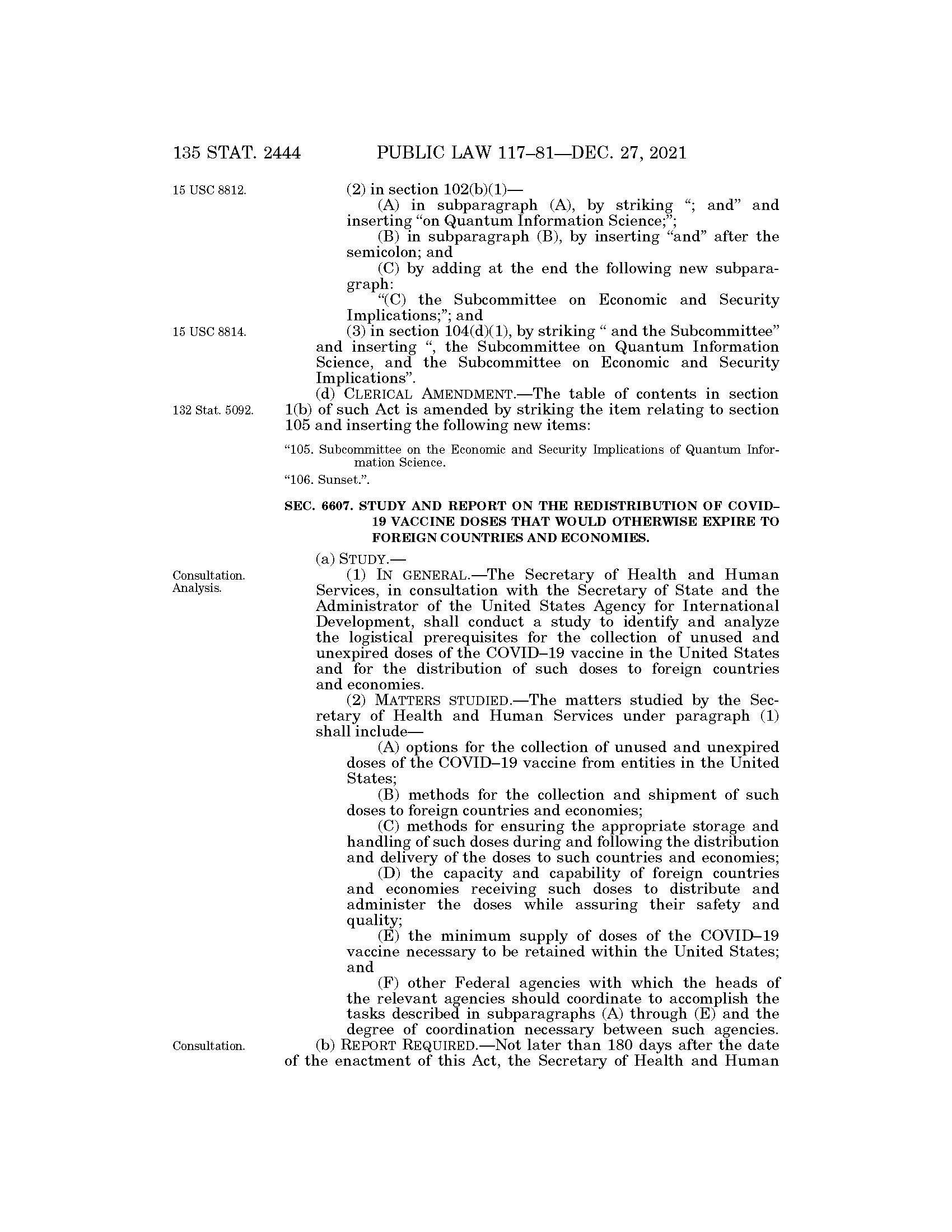 135 STAT. 2444 PUBLIC LAW 117–81—DEC. 27, 2021

15 USC 8812.

(2) in section 102(b)(1)—

(A) in subparagraph (A), by striking "; and" and inserting "on Quantum Information Science;";

(B) in subparagraph (B), by inserting "and" after the semicolon; and

(C) by adding at the end the following new subparagraph:

"(C) the Subcommittee on Economic and Security Implications;"; and

15 USC 8814.

(3) in section 104(d)(1), by striking " and the Subcommittee" and inserting ", the Subcommittee on Quantum Information Science, and the Subcommittee on Economic and Security Implications".

132 Stat. 5092.

(d) CLERICAL AMENDMENT.—The table of contents in section 1(b) of such Act is amended by striking the item relating to section 105 and inserting the following new items:

"105. Subcommittee on the Economic and Security Implications of Quantum Information Science.

"106. Sunset.".

SEC. 6607. STUDY AND REPORT ON THE REDISTRIBUTION OF COVID–19 VACCINE DOSES THAT WOULD OTHERWISE EXPIRE TO FOREIGN COUNTRIES AND ECONOMIES.

(a) STUDY.—

Consultation. Analysis.

(1) IN GENERAL.—The Secretary of Health and Human Services, in consultation with the Secretary of State and the Administrator of the United States Agency for International Development, shall conduct a study to identify and analyze the logistical prerequisites for the collection of unused and unexpired doses of the COVID–19 vaccine in the United States and for the distribution of such doses to foreign countries and economies.

(2) MATTERS STUDIED.—The matters studied by the Secretary of Health and Human Services under paragraph (1) shall include—

(A) options for the collection of unused and unexpired doses of the COVID–19 vaccine from entities in the United States;

(B) methods for the collection and shipment of such doses to foreign countries and economies;

(C) methods for ensuring the appropriate storage and handling of such doses during and following the distribution and delivery of the doses to such countries and economies;

(D) the capacity and capability of foreign countries and economies receiving such doses to distribute and administer the doses while assuring their safety and quality;

(E) the minimum supply of doses of the COVID–19 vaccine necessary to be retained within the United States; and

(F) other Federal agencies with which the heads of the relevant agencies should coordinate to accomplish the tasks described in subparagraphs (A) through (E) and the degree of coordination necessary between such agencies.

Consultation.

(b) REPORT REQUIRED.—Not later than 180 days after the date of the enactment of this Act, the Secretary of Health and Human